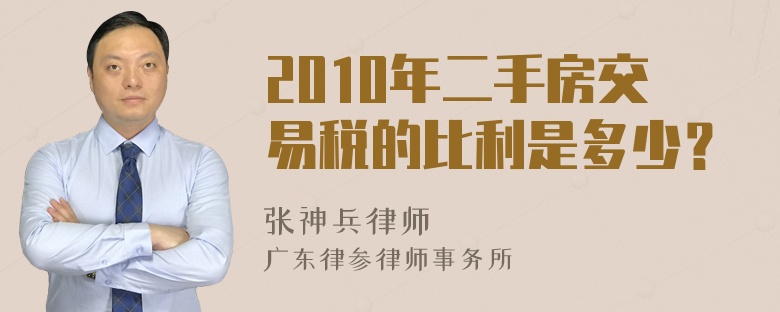 2010年二手房交易税的比利是多少？

张神兵律师
广东律参律师事务所